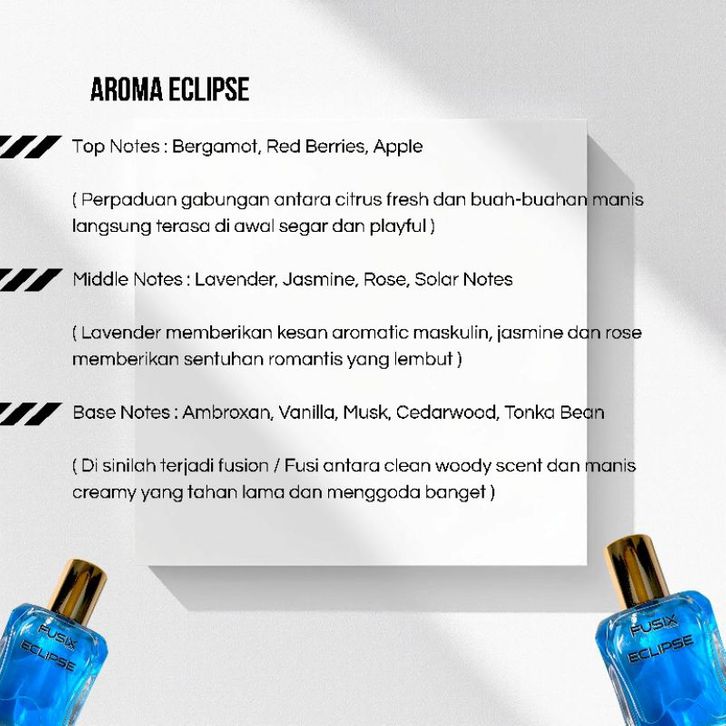 AROMA ECLIPSE

Top Notes : Bergamot, Red Berries, Apple

( Perpaduan gabungan antara citrus fresh dan buah-buahan manis langsung terasa di awal segar dan playful )

Middle Notes : Lavender, Jasmine, Rose, Solar Notes

( Lavender memberikan kesan aromatic maskulin, jasmine dan rose memberikan sentuhan romantis yang lembut )

Base Notes : Ambroxan, Vanilla, Musk, Cedarwood, Tonka Bean

( Di sinilah terjadi fusion / Fusi antara clean woody scent dan manis creamy yang tahan lama dan menggoda banget )

FUSIX
ECLIPSE

FUSIX
ECLIPSE